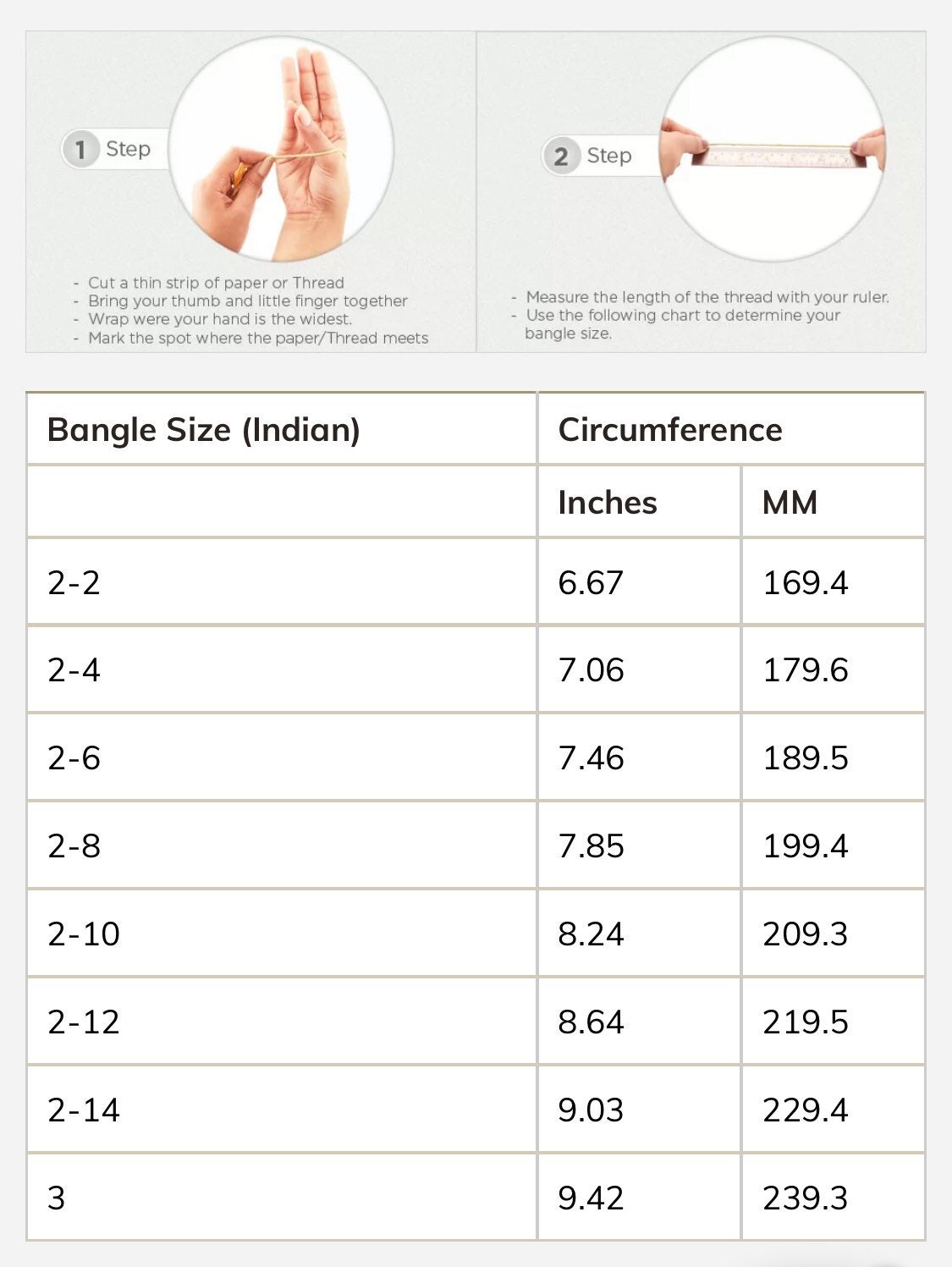 1 Step

- Cut a thin strip of paper or Thread
- Bring your thumb and little finger together
- Wrap were your hand is the widest.
- Mark the spot where the paper/Thread meets

2 Step

- Measure the length of the thread with your ruler.
- Use the following chart to determine your bangle size.

| Bangle Size (Indian) | Circumference | |
|---|---|---|
| | Inches | MM |
| 2-2 | 6.67 | 169.4 |
| 2-4 | 7.06 | 179.6 |
| 2-6 | 7.46 | 189.5 |
| 2-8 | 7.85 | 199.4 |
| 2-10 | 8.24 | 209.3 |
| 2-12 | 8.64 | 219.5 |
| 2-14 | 9.03 | 229.4 |
| 3 | 9.42 | 239.3 |